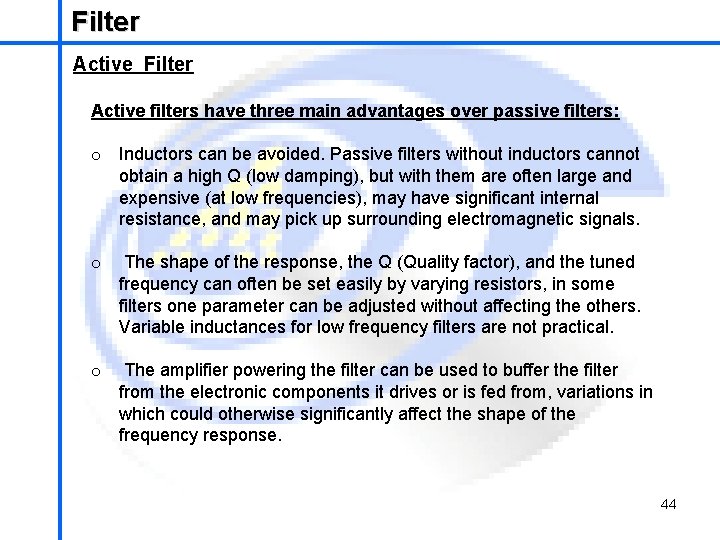 Filter

Active Filter

Active filters have three main advantages over passive filters:

o Inductors can be avoided. Passive filters without inductors cannot obtain a high Q (low damping), but with them are often large and expensive (at low frequencies), may have significant internal resistance, and may pick up surrounding electromagnetic signals.

o The shape of the response, the Q (Quality factor), and the tuned frequency can often be set easily by varying resistors, in some filters one parameter can be adjusted without affecting the others. Variable inductances for low frequency filters are not practical.

o The amplifier powering the filter can be used to buffer the filter from the electronic components it drives or is fed from, variations in which could otherwise significantly affect the shape of the frequency response.

44